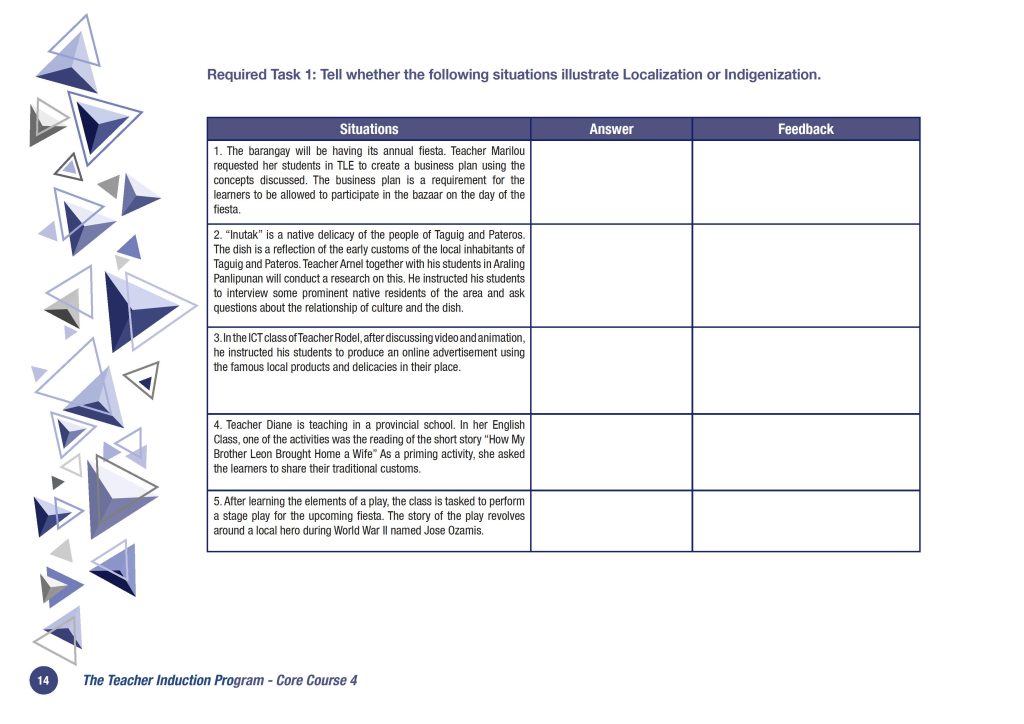 Required Task 1: Tell whether the following situations illustrate Localization or Indigenization.

| Situations | Answer | Feedback |
|---|---|---|
| 1. The barangay will be having its annual fiesta. Teacher Marilou requested her students in TLE to create a business plan using the concepts discussed. The business plan is a requirement for the learners to be allowed to participate in the bazaar on the day of the fiesta. | | |
| 2. "Inutak" is a native delicacy of the people of Taguig and Pateros. The dish is a reflection of the early customs of the local inhabitants of Taguig and Pateros. Teacher Arnel together with his students in Araling Panlipunan will conduct a research on this. He instructed his students to interview some prominent native residents of the area and ask questions about the relationship of culture and the dish. | | |
| 3. In the ICT class of Teacher Rodel, after discussing video and animation, he instructed his students to produce an online advertisement using the famous local products and delicacies in their place. | | |
| 4. Teacher Diane is teaching in a provincial school. In her English Class, one of the activities was the reading of the short story "How My Brother Leon Brought Home a Wife" As a priming activity, she asked the learners to share their traditional customs. | | |
| 5. After learning the elements of a play, the class is tasked to perform a stage play for the upcoming fiesta. The story of the play revolves around a local hero during World War II named Jose Ozamis. | | |

14 The Teacher Induction Program - Core Course 4